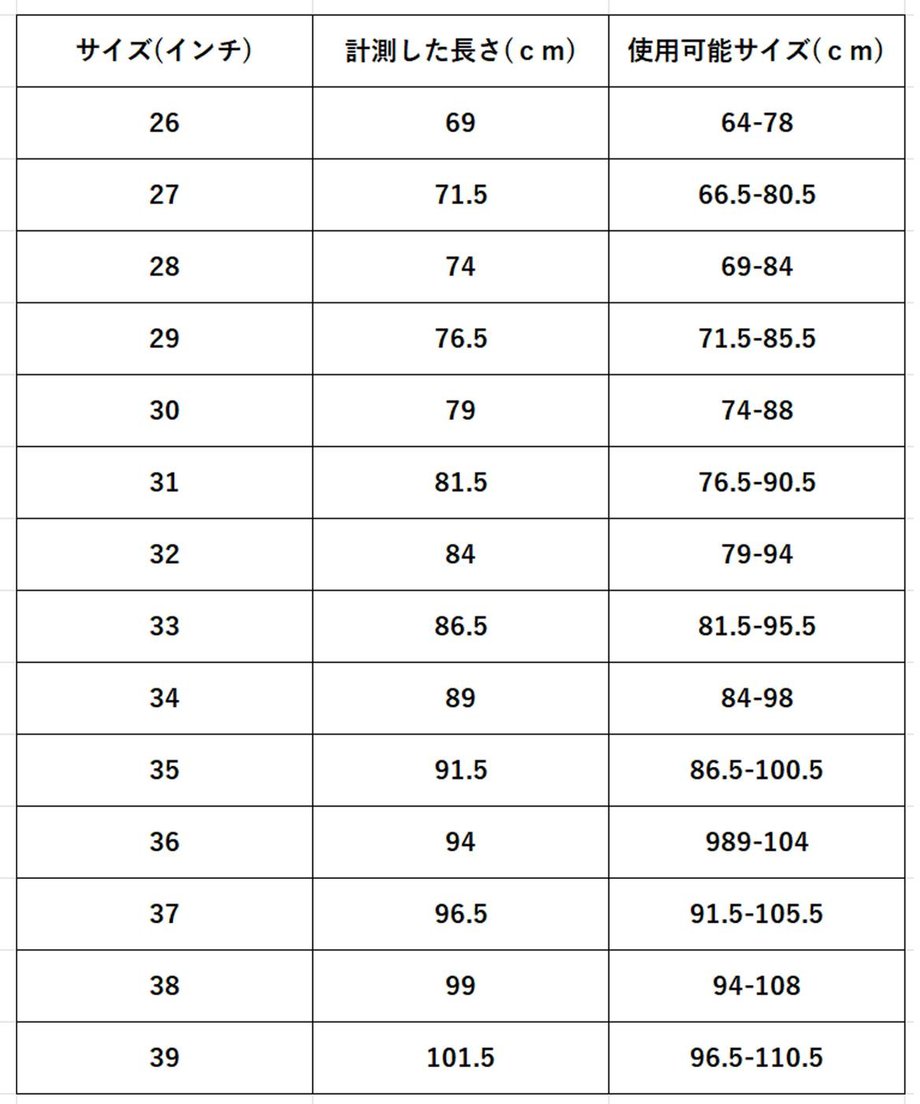 | サイズ(インチ) | 計測した長さ（ｃｍ） | 使用可能サイズ（ｃｍ） |
|---|---|---|
| 26 | 69 | 64-78 |
| 27 | 71.5 | 66.5-80.5 |
| 28 | 74 | 69-84 |
| 29 | 76.5 | 71.5-85.5 |
| 30 | 79 | 74-88 |
| 31 | 81.5 | 76.5-90.5 |
| 32 | 84 | 79-94 |
| 33 | 86.5 | 81.5-95.5 |
| 34 | 89 | 84-98 |
| 35 | 91.5 | 86.5-100.5 |
| 36 | 94 | 989-104 |
| 37 | 96.5 | 91.5-105.5 |
| 38 | 99 | 94-108 |
| 39 | 101.5 | 96.5-110.5 |